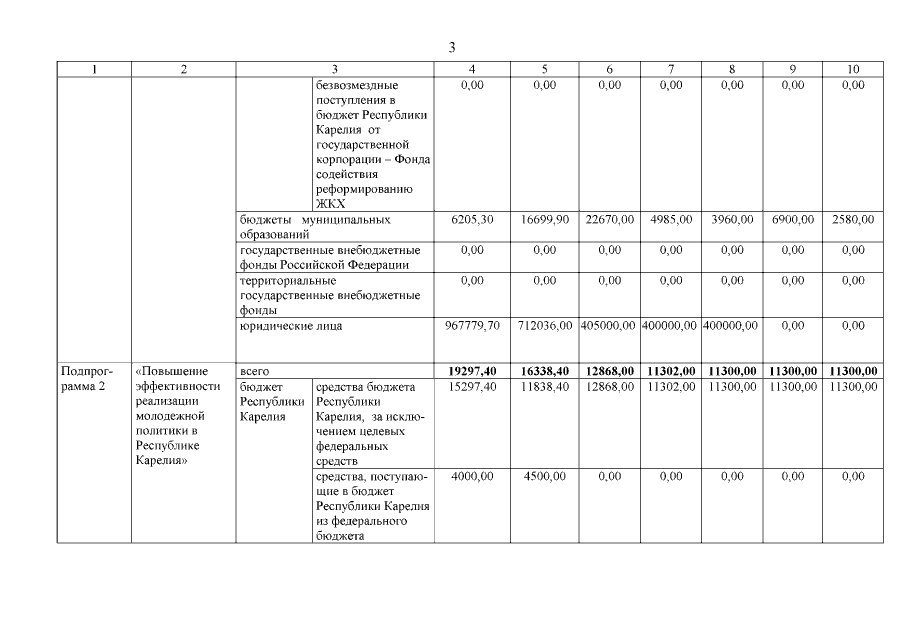 3

| 1 | 2 | 3 | | 4 | 5 | 6 | 7 | 8 | 9 | 10 |
|---|---|---|---|---|---|---|---|---|---|---|
| | | | безвозмездные поступления в бюджет Республики Карелия от государственной корпорации – Фонда содействия реформированию ЖКХ | 0,00 | 0,00 | 0,00 | 0,00 | 0,00 | 0,00 | 0,00 |
| | | бюджеты муниципальных образований | | 6205,30 | 16699,90 | 22670,00 | 4985,00 | 3960,00 | 6900,00 | 2580,00 |
| | | государственные внебюджетные фонды Российской Федерации | | 0,00 | 0,00 | 0,00 | 0,00 | 0,00 | 0,00 | 0,00 |
| | | территориальные государственные внебюджетные фонды | | 0,00 | 0,00 | 0,00 | 0,00 | 0,00 | 0,00 | 0,00 |
| | | юридические лица | | 967779,70 | 712036,00 | 405000,00 | 400000,00 | 400000,00 | 0,00 | 0,00 |
| Подпрограмма 2 | «Повышение эффективности реализации молодежной политики в Республике Карелия» | всего | | **19297,40** | **16338,40** | **12868,00** | **11302,00** | **11300,00** | **11300,00** | **11300,00** |
| | | бюджет Республики Карелия | средства бюджета Республики Карелия, за исключением целевых федеральных средств | 15297,40 | 11838,40 | 12868,00 | 11302,00 | 11300,00 | 11300,00 | 11300,00 |
| | | | средства, поступающие в бюджет Республики Карелия из федерального бюджета | 4000,00 | 4500,00 | 0,00 | 0,00 | 0,00 | 0,00 | 0,00 |